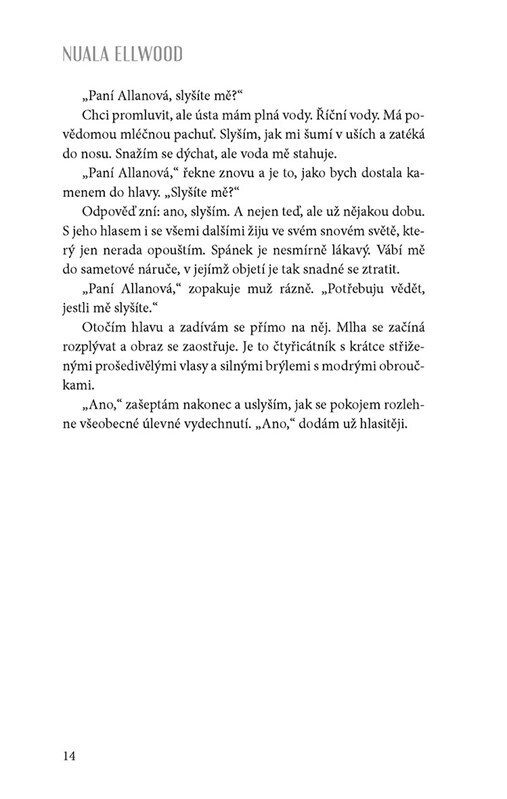 NUALA ELLWOOD

„Paní Allanová, slyšíte mě?“

Chci promluvit, ale ústa mám plná vody. Říční vody. Má povědomou mléčnou pachuť. Slyším, jak mi šumí v uších a zatéká do nosu. Snažím se dýchat, ale voda mě stahuje.

„Paní Allanová,“ řekne znovu a je to, jako bych dostala kamenem do hlavy. „Slyšíte mě?“

Odpověď zní: ano, slyším. A nejen teď, ale už nějakou dobu. S jeho hlasem i se všemi dalšími žiju ve svém snovém světě, který jen nerada opouštím. Spánek je nesmírně lákavý. Vábí mě do sametové náruče, v jejímž objetí je tak snadné se ztratit.

„Paní Allanová,“ zopakuje muž rázně. „Potřebuju vědět, jestli mě slyšíte.“

Otočím hlavu a zadívám se přímo na něj. Mlha se začíná rozplývat a obraz se zaostřuje. Je to čtyřicátník s krátce střiženými prošedivělými vlasy a silnými brýlemi s modrými obroučkami.

„Ano,“ zašeptám nakonec a uslyším, jak se pokojem rozlehne všeobecné úlevné vydechnutí. „Ano,“ dodám už hlasitěji.

14